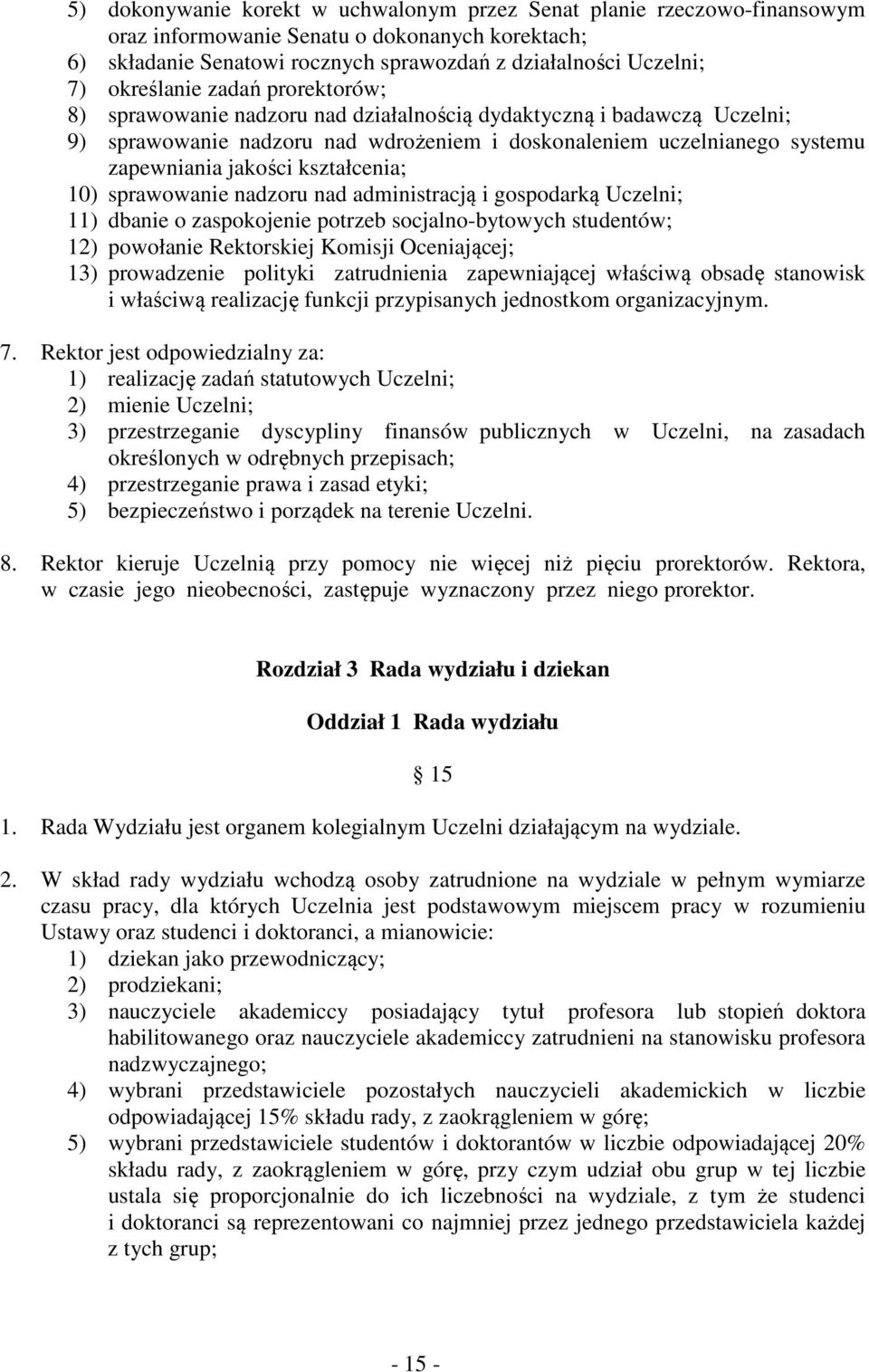 5) dokonywanie korekt w uchwalonym przez Senat planie rzeczowo-finansowym oraz informowanie Senatu o dokonanych korektach;
6) składanie Senatowi rocznych sprawozdań z działalności Uczelni;
7) określanie zadań prorektorów;
8) sprawowanie nadzoru nad działalnością dydaktyczną i badawczą Uczelni;
9) sprawowanie nadzoru nad wdrożeniem i doskonaleniem uczelnianego systemu zapewniania jakości kształcenia;
10) sprawowanie nadzoru nad administracją i gospodarką Uczelni;
11) dbanie o zaspokojenie potrzeb socjalno-bytowych studentów;
12) powołanie Rektorskiej Komisji Oceniającej;
13) prowadzenie polityki zatrudnienia zapewniającej właściwą obsadę stanowisk i właściwą realizację funkcji przypisanych jednostkom organizacyjnym.

7. Rektor jest odpowiedzialny za:
1) realizację zadań statutowych Uczelni;
2) mienie Uczelni;
3) przestrzeganie dyscypliny finansów publicznych w Uczelni, na zasadach określonych w odrębnych przepisach;
4) przestrzeganie prawa i zasad etyki;
5) bezpieczeństwo i porządek na terenie Uczelni.

8. Rektor kieruje Uczelnią przy pomocy nie więcej niż pięciu prorektorów. Rektora, w czasie jego nieobecności, zastępuje wyznaczony przez niego prorektor.

Rozdział 3 Rada wydziału i dziekan

Oddział 1 Rada wydziału

15

1. Rada Wydziału jest organem kolegialnym Uczelni działającym na wydziale.

2. W skład rady wydziału wchodzą osoby zatrudnione na wydziale w pełnym wymiarze czasu pracy, dla których Uczelnia jest podstawowym miejscem pracy w rozumieniu Ustawy oraz studenci i doktoranci, a mianowicie:
1) dziekan jako przewodniczący;
2) prodziekani;
3) nauczyciele akademiccy posiadający tytuł profesora lub stopień doktora habilitowanego oraz nauczyciele akademiccy zatrudnieni na stanowisku profesora nadzwyczajnego;
4) wybrani przedstawiciele pozostałych nauczycieli akademickich w liczbie odpowiadającej 15% składu rady, z zaokrągleniem w górę;
5) wybrani przedstawiciele studentów i doktorantów w liczbie odpowiadającej 20% składu rady, z zaokrągleniem w górę, przy czym udział obu grup w tej liczbie ustala się proporcjonalnie do ich liczebności na wydziale, z tym że studenci i doktoranci są reprezentowani co najmniej przez jednego przedstawiciela każdej z tych grup;

- 15 -